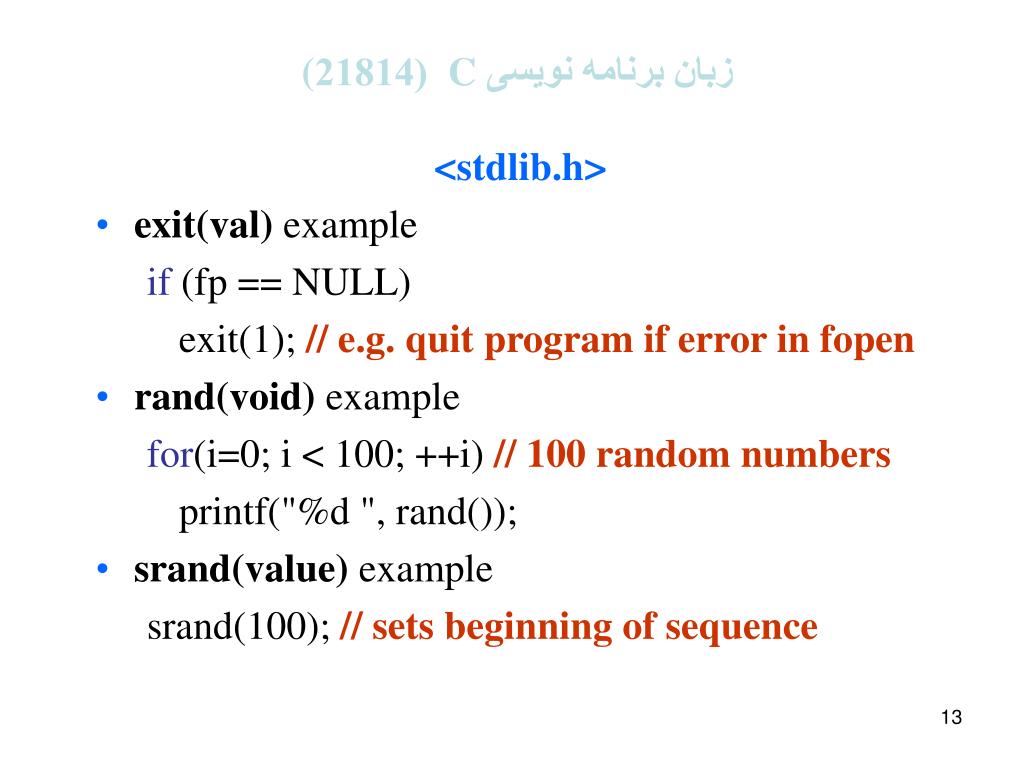 زبان برنامه نویسی C (21814)

<stdlib.h>

• exit(val) example
if (fp == NULL)
exit(1); // e.g. quit program if error in fopen

• rand(void) example
for(i=0; i < 100; ++i) // 100 random numbers
printf("%d ", rand());

• srand(value) example
srand(100); // sets beginning of sequence

13